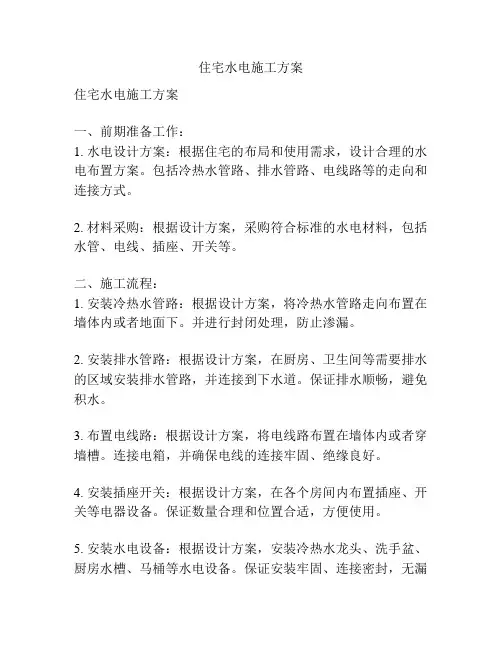 住宅水电施工方案

住宅水电施工方案

一、前期准备工作：
1. 水电设计方案：根据住宅的布局和使用需求，设计合理的水电布置方案。包括冷热水管路、排水管路、电线路等的走向和连接方式。

2. 材料采购：根据设计方案，采购符合标准的水电材料，包括水管、电线、插座、开关等。

二、施工流程：
1. 安装冷热水管路：根据设计方案，将冷热水管路走向布置在墙体内或者地面下。并进行封闭处理，防止渗漏。

2. 安装排水管路：根据设计方案，在厨房、卫生间等需要排水的区域安装排水管路，并连接到下水道。保证排水顺畅，避免积水。

3. 布置电线路：根据设计方案，将电线路布置在墙体内或者穿墙槽。连接电箱，并确保电线的连接牢固、绝缘良好。

4. 安装插座开关：根据设计方案，在各个房间内布置插座、开关等电器设备。保证数量合理和位置合适，方便使用。

5. 安装水电设备：根据设计方案，安装冷热水龙头、洗手盆、厨房水槽、马桶等水电设备。保证安装牢固、连接密封，无漏